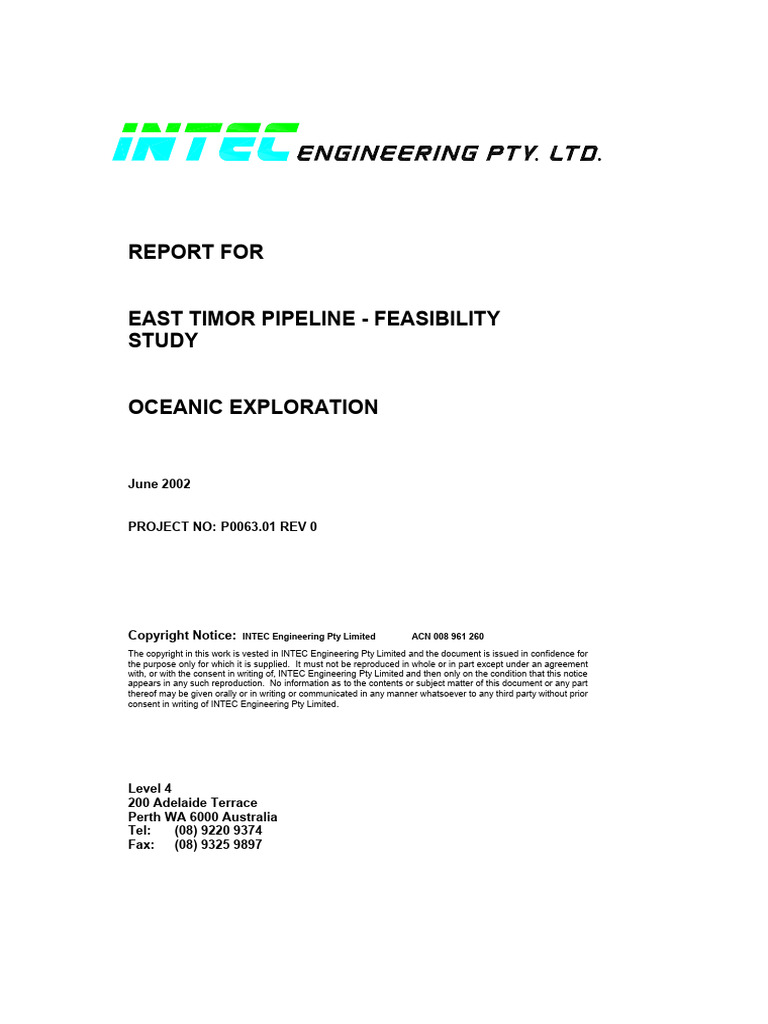 INTEC ENGINEERING PTY. LTD.

REPORT FOR

EAST TIMOR PIPELINE - FEASIBILITY STUDY

OCEANIC EXPLORATION

June 2002

PROJECT NO: P0063.01 REV 0

Copyright Notice: INTEC Engineering Pty Limited ACN 008 961 260

The copyright in this work is vested in INTEC Engineering Pty Limited and the document is issued in confidence for the purpose only for which it is supplied. It must not be reproduced in whole or in part except under an agreement with, or with the consent in writing of, INTEC Engineering Pty Limited and then only on the condition that this notice appears in any such reproduction. No information as to the contents or subject matter of this document or any part thereof may be given orally or in writing or communicated in any manner whatsoever to any third party without prior consent in writing of INTEC Engineering Pty Limited.

Level 4
200 Adelaide Terrace
Perth WA 6000 Australia
Tel: (08) 9220 9374
Fax: (08) 9325 9897